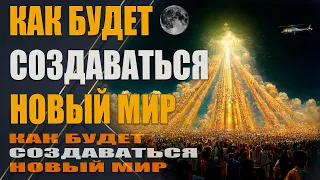 КАК БУДЕТ
СОЗДАВАТЬСЯ
НОВЫЙ МИР

КАК БУДЕТ
СОЗДАВАТЬСЯ
НОВЫЙ МИР